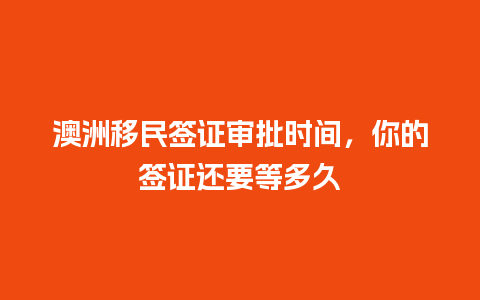 澳洲移民签证审批时间，你的签证还要等多久